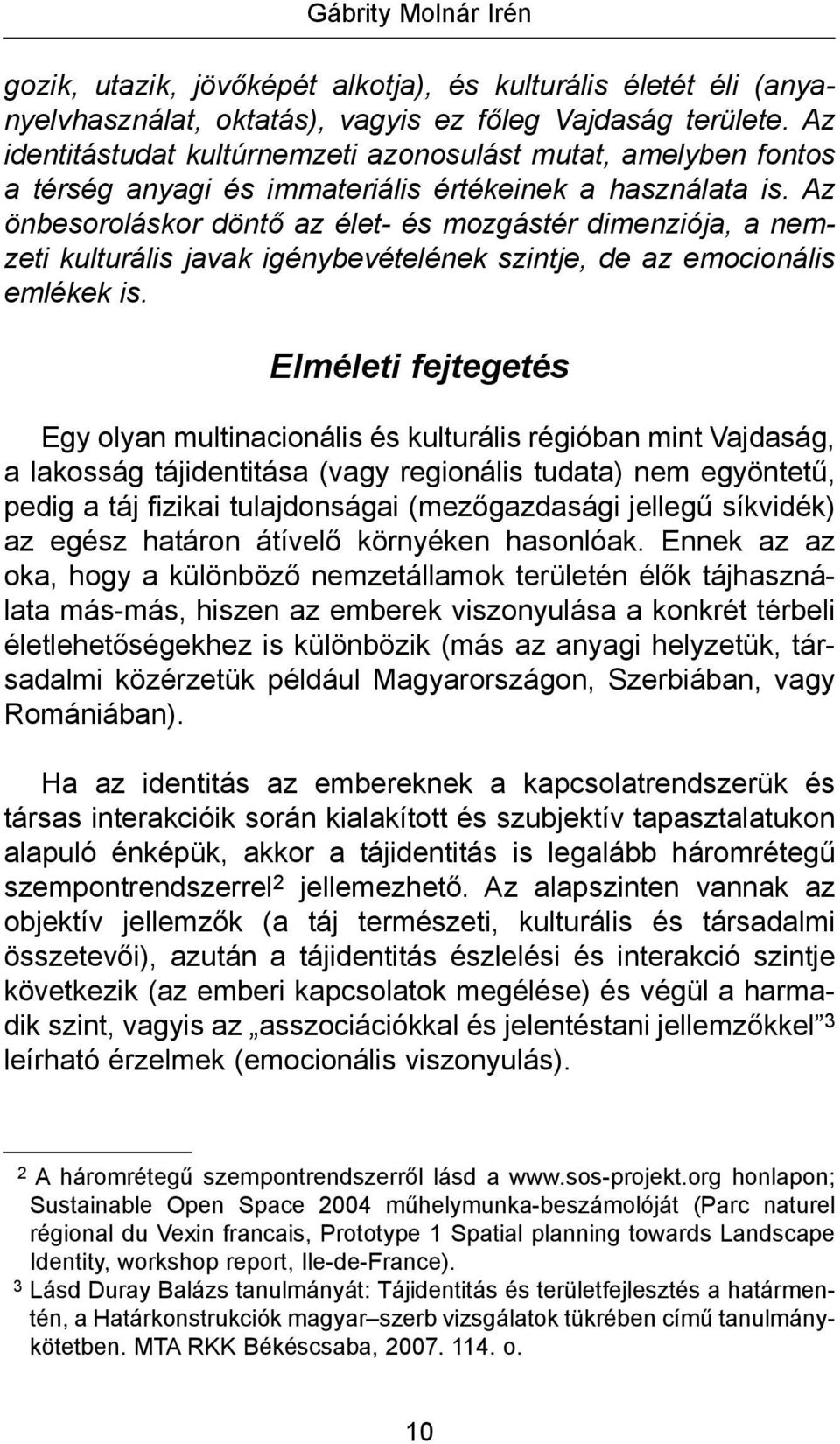 Gábrity Molnár Irén

gozik, utazik, jövőképét alkotja), és kulturális életét éli (anyanyelvhasználat, oktatás), vagyis ez főleg Vajdaság területe. Az identitástudat kultúrnemzeti azonosulást mutat, amelyben fontos a térség anyagi és immateriális értékeinek a használata is. Az önbesoroláskor döntő az élet- és mozgástér dimenziója, a nemzeti kulturális javak igénybevételének szintje, de az emocionális emlékek is.

Elméleti fejtegetés

Egy olyan multinacionális és kulturális régióban mint Vajdaság, a lakosság tájidentitása (vagy regionális tudata) nem egyöntetű, pedig a táj fizikai tulajdonságai (mezőgazdasági jellegű síkvidék) az egész határon átívelő környéken hasonlóak. Ennek az az oka, hogy a különböző nemzetállamok területén élők tájhasználata más-más, hiszen az emberek viszonyulása a konkrét térbeli életlehetőségekhez is különbözik (más az anyagi helyzetük, társadalmi közérzetük például Magyarországon, Szerbiában, vagy Romániában).

Ha az identitás az embereknek a kapcsolatrendszerük és társas interakcióik során kialakított és szubjektív tapasztalatukon alapuló énképük, akkor a tájidentitás is legalább háromrétegű szempontrendszerrel$^2$ jellemezhető. Az alapszinten vannak az objektív jellemzők (a táj természeti, kulturális és társadalmi összetevői), azután a tájidentitás észlelési és interakció szintje következik (az emberi kapcsolatok megélése) és végül a harmadik szint, vagyis az „asszociációkkal és jelentéstani jellemzőkkel”$^3$ leírható érzelmek (emocionális viszonyulás).

$^2$ A háromrétegű szempontrendszerről lásd a www.sos-projekt.org honlapon; Sustainable Open Space 2004 műhelymunka-beszámolóját (Parc naturel régional du Vexin francais, Prototype 1 Spatial planning towards Landscape Identity, workshop report, Ile-de-France).
$^3$ Lásd Duray Balázs tanulmányát: Tájidentitás és területfejlesztés a határmentén, a Határkonstrukciók magyar–szerb vizsgálatok tükrében című tanulmánykötetben. MTA RKK Békéscsaba, 2007. 114. o.

10